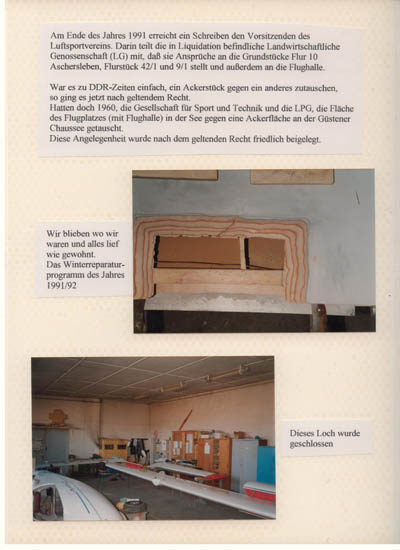 Am Ende des Jahres 1991 erreicht ein Schreiben den Vorsitzenden des Luftsportvereins. Darin teilt die in Liquidation befindliche Landwirtschaftliche Genossenschaft (LG) mit, daß sie Ansprüche an die Grundstücke Flur 10 Aschersleben, Flurstück 42/1 und 9/1 stellt und außerdem an die Flughalle.

War es zu DDR-Zeiten einfach, ein Ackerstück gegen ein anderes zutauschen, so ging es jetzt nach geltendem Recht.
Hatten doch 1960, die Gesellschaft für Sport und Technik und die LPG, die Fläche des Flugplatzes (mit Flughalle) in der See gegen eine Ackerfläche an der Güstener Chaussee getauscht.
Diese Angelegenheit wurde nach dem geltenden Recht friedlich beigelegt.

Wir blieben wo wir waren und alles lief wie gewohnt.
Das Winterreparaturprogramm des Jahres 1991/92

Dieses Loch wurde geschlossen